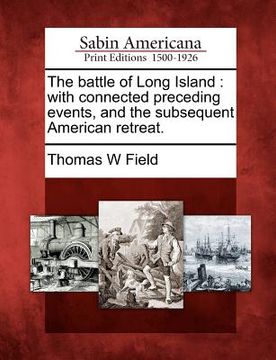 Sabin Americana
Print Editions 1500-1926

The battle of Long Island : with connected preceding events, and the subsequent American retreat.

Thomas W Field